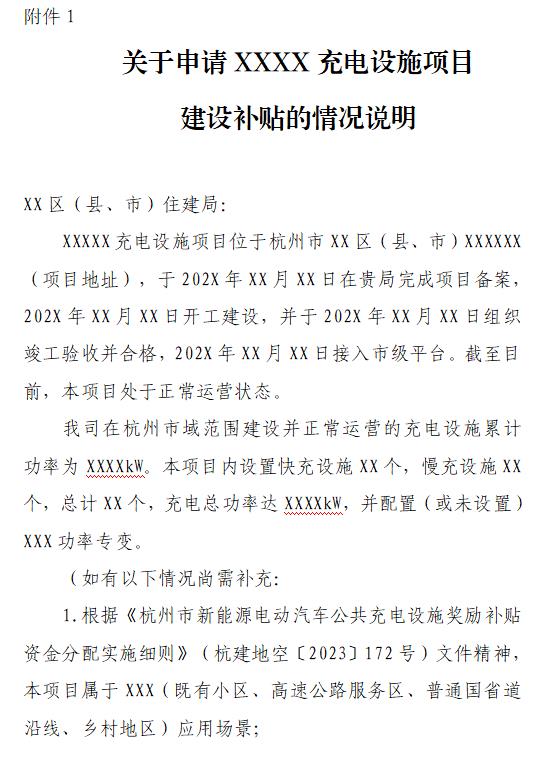 附件 1

关于申请 XXXX 充电设施项目

建设补贴的情况说明

XX 区（县、市）住建局:

XXXXX 充电设施项目位于杭州市 XX 区（县、市）XXXXXX（项目地址），于 202X 年 XX 月 XX 日在贵局完成项目备案，202X 年 XX 月 XX 日开工建设，并于 202X 年 XX 月 XX 日组织竣工验收并合格，202X 年 XX 月 XX 日接入市级平台。截至目前，本项目处于正常运营状态。

我司在杭州市域范围建设并正常运营的充电设施累计功率为 XXXXkW。本项目内设置快充设施 XX 个，慢充设施 XX 个，总计 XX 个，充电总功率达 XXXXkW，并配置（或未设置）XXX 功率专变。

（如有以下情况尚需补充:

1.根据《杭州市新能源电动汽车公共充电设施奖励补贴资金分配实施细则》（杭建地空〔2023〕172 号）文件精神，本项目属于 XXX（既有小区、高速公路服务区、普通国省道沿线、乡村地区）应用场景;